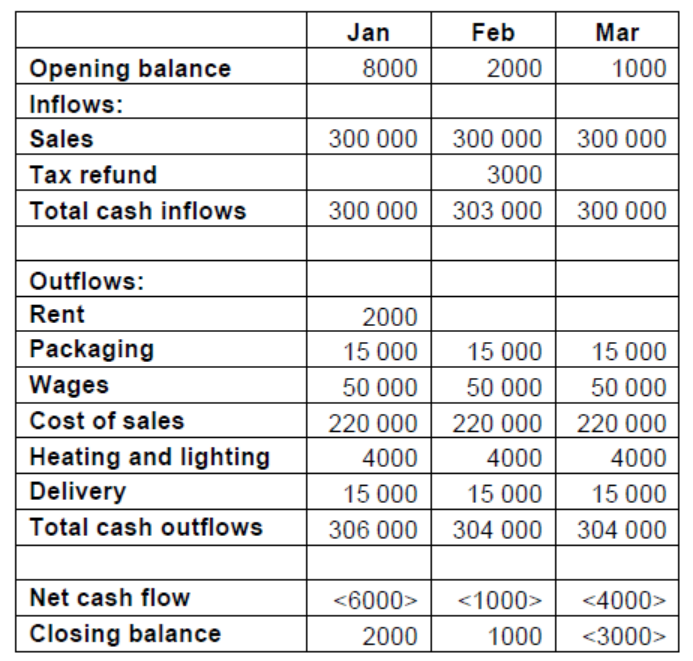 | | Jan | Feb | Mar |
|---|---|---|---|
| Opening balance | 8000 | 2000 | 1000 |
| Inflows: | | | |
| Sales | 300 000 | 300 000 | 300 000 |
| Tax refund | | 3000 | |
| Total cash inflows | 300 000 | 303 000 | 300 000 |
| | | | |
| Outflows: | | | |
| Rent | 2000 | | |
| Packaging | 15 000 | 15 000 | 15 000 |
| Wages | 50 000 | 50 000 | 50 000 |
| Cost of sales | 220 000 | 220 000 | 220 000 |
| Heating and lighting | 4000 | 4000 | 4000 |
| Delivery | 15 000 | 15 000 | 15 000 |
| Total cash outflows | 306 000 | 304 000 | 304 000 |
| | | | |
| Net cash flow | <6000> | <1000> | <4000> |
| Closing balance | 2000 | 1000 | <3000> |